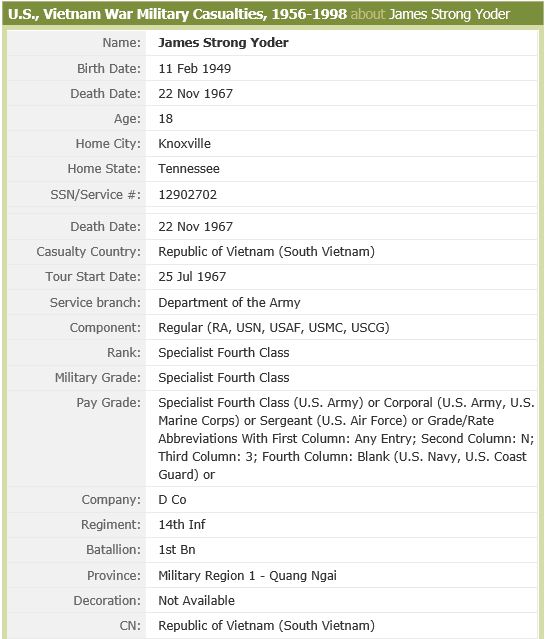 U.S., Vietnam War Military Casualties, 1956-1998 about James Strong Yoder

| | |
|---|---|
| Name: | James Strong Yoder |
| Birth Date: | 11 Feb 1949 |
| Death Date: | 22 Nov 1967 |
| Age: | 18 |
| Home City: | Knoxville |
| Home State: | Tennessee |
| SSN/Service #: | 12902702 |
| Death Date: | 22 Nov 1967 |
| Casualty Country: | Republic of Vietnam (South Vietnam) |
| Tour Start Date: | 25 Jul 1967 |
| Service branch: | Department of the Army |
| Component: | Regular (RA, USN, USAF, USMC, USCG) |
| Rank: | Specialist Fourth Class |
| Military Grade: | Specialist Fourth Class |
| Pay Grade: | Specialist Fourth Class (U.S. Army) or Corporal (U.S. Army, U.S. Marine Corps) or Sergeant (U.S. Air Force) or Grade/Rate Abbreviations With First Column: Any Entry; Second Column: N; Third Column: 3; Fourth Column: Blank (U.S. Navy, U.S. Coast Guard) or |
| Company: | D Co |
| Regiment: | 14th Inf |
| Batallion: | 1st Bn |
| Province: | Military Region 1 - Quang Ngai |
| Decoration: | Not Available |
| CN: | Republic of Vietnam (South Vietnam) |